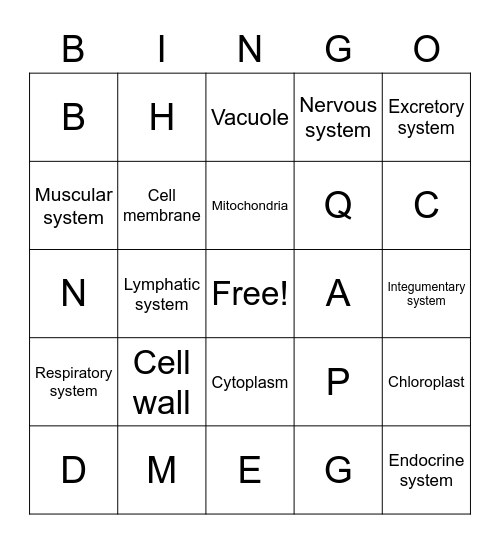 | B | I | N | G | O |
|---|---|---|---|---|
| B | H | Vacuole | Nervous system | Excretory system |
| Muscular system | Cell membrane | Mitochondria | Q | C |
| N | Lymphatic system | Free! | A | Integumentary system |
| Respiratory system | Cell wall | Cytoplasm | P | Chloroplast |
| D | M | E | G | Endocrine system |